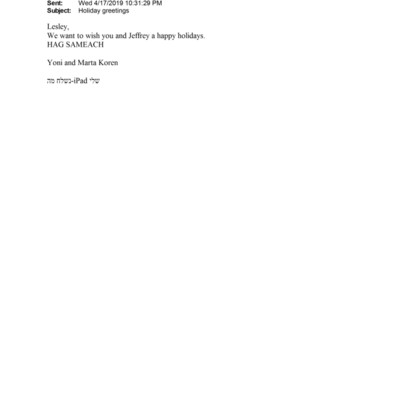 Sent: Wed 4/17/2019 10:31:29 PM
Subject: Holiday greetings

Lesley,
We want to wish you and Jeffrey a happy holidays.
HAG SAMEACH

Yoni and Marta Koren

נשלח מה-iPad שלי